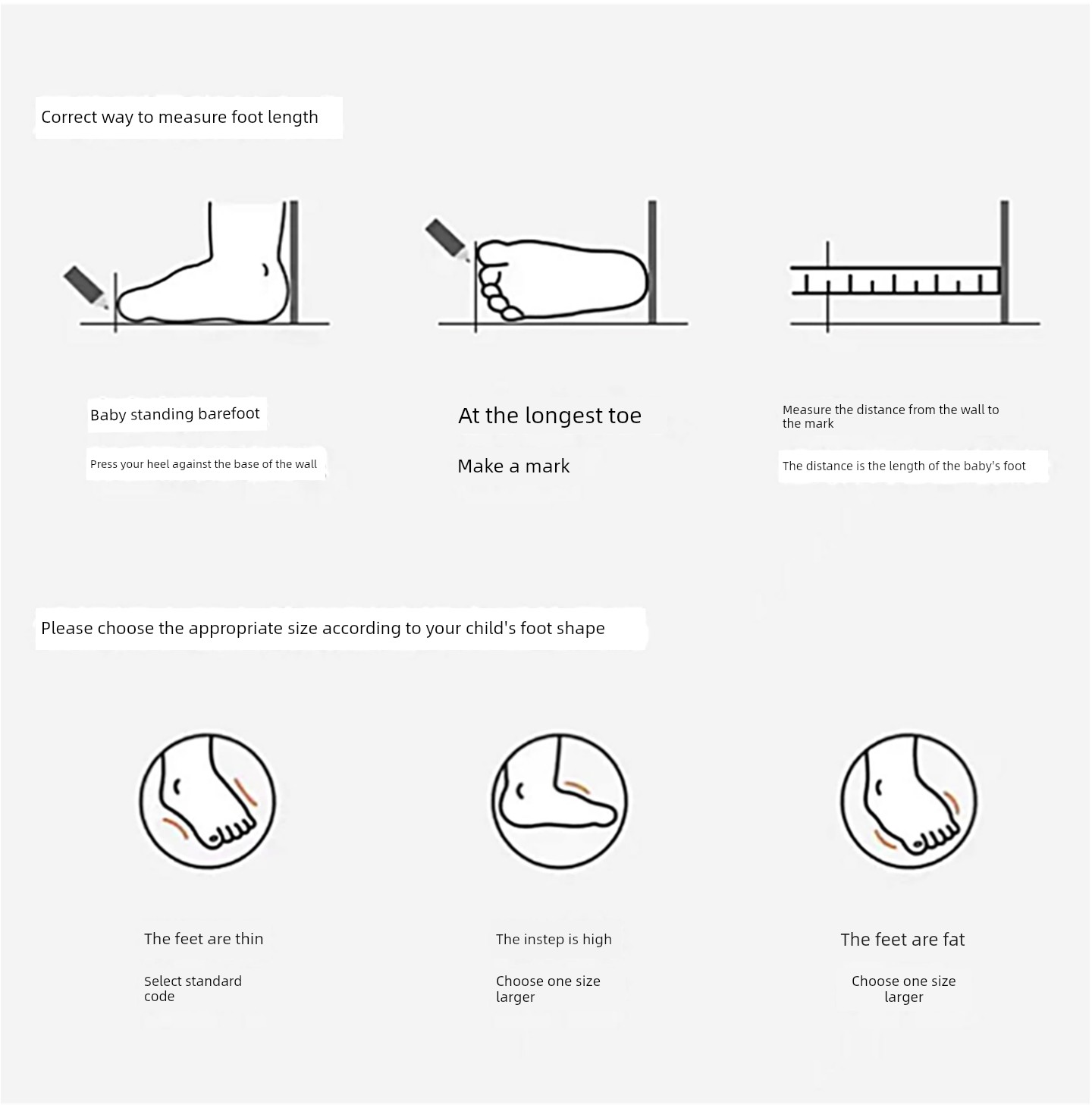 Correct way to measure foot length

Baby standing barefoot

Press your heel against the base of the wall

At the longest toe

Make a mark

Measure the distance from the wall to the mark

The distance is the length of the baby's foot

Please choose the appropriate size according to your child's foot shape

The feet are thin

Select standard code

The instep is high

Choose one size larger

The feet are fat

Choose one size larger